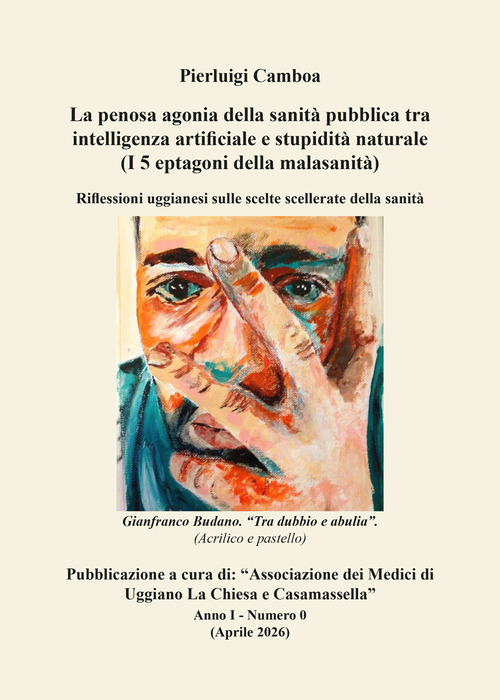 Pierluigi Camboa

La penosa agonia della sanità pubblica tra intelligenza artificiale e stupidità naturale (I 5 eptagoni della malasanità)

Riflessioni uggianesi sulle scelte scellerate della sanità

Gianfranco Budano. "Tra dubbio e abulia".
(Acrilico e pastello)

Pubblicazione a cura di: "Associazione dei Medici di Uggiano La Chiesa e Casamassella"
Anno I - Numero 0
(Aprile 2026)